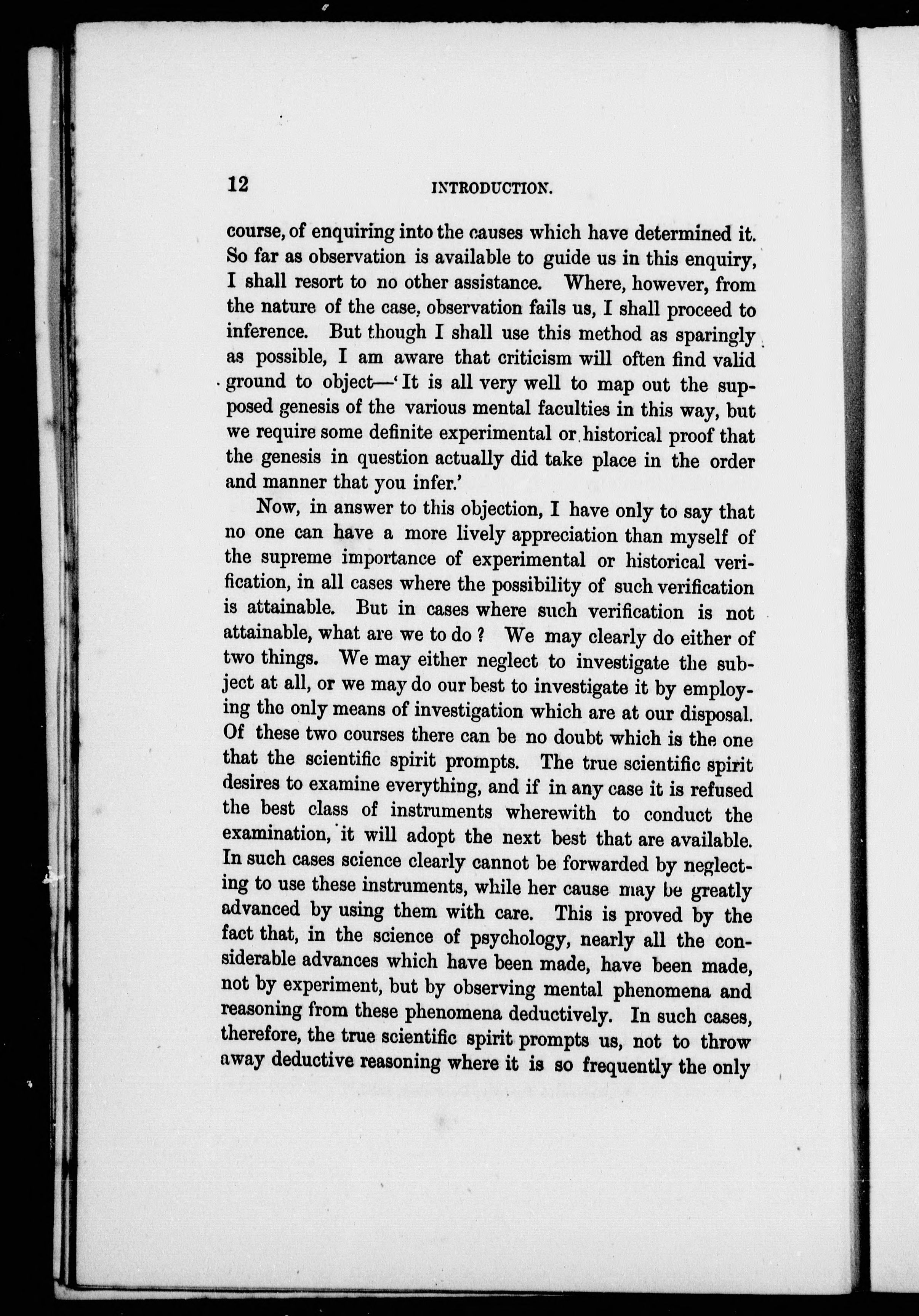 12 INTRODUCTION.

course, of enquiring into the causes which have determined it. So far as observation is available to guide us in this enquiry, I shall resort to no other assistance. Where, however, from the nature of the case, observation fails us, I shall proceed to inference. But though I shall use this method as sparingly as possible, I am aware that criticism will often find valid ground to object—'It is all very well to map out the supposed genesis of the various mental faculties in this way, but we require some definite experimental or historical proof that the genesis in question actually did take place in the order and manner that you infer.'

Now, in answer to this objection, I have only to say that no one can have a more lively appreciation than myself of the supreme importance of experimental or historical verification, in all cases where the possibility of such verification is attainable. But in cases where such verification is not attainable, what are we to do? We may clearly do either of two things. We may either neglect to investigate the subject at all, or we may do our best to investigate it by employing the only means of investigation which are at our disposal. Of these two courses there can be no doubt which is the one that the scientific spirit prompts. The true scientific spirit desires to examine everything, and if in any case it is refused the best class of instruments wherewith to conduct the examination, it will adopt the next best that are available. In such cases science clearly cannot be forwarded by neglecting to use these instruments, while her cause may be greatly advanced by using them with care. This is proved by the fact that, in the science of psychology, nearly all the considerable advances which have been made, have been made, not by experiment, but by observing mental phenomena and reasoning from these phenomena deductively. In such cases, therefore, the true scientific spirit prompts us, not to throw away deductive reasoning where it is so frequently the only